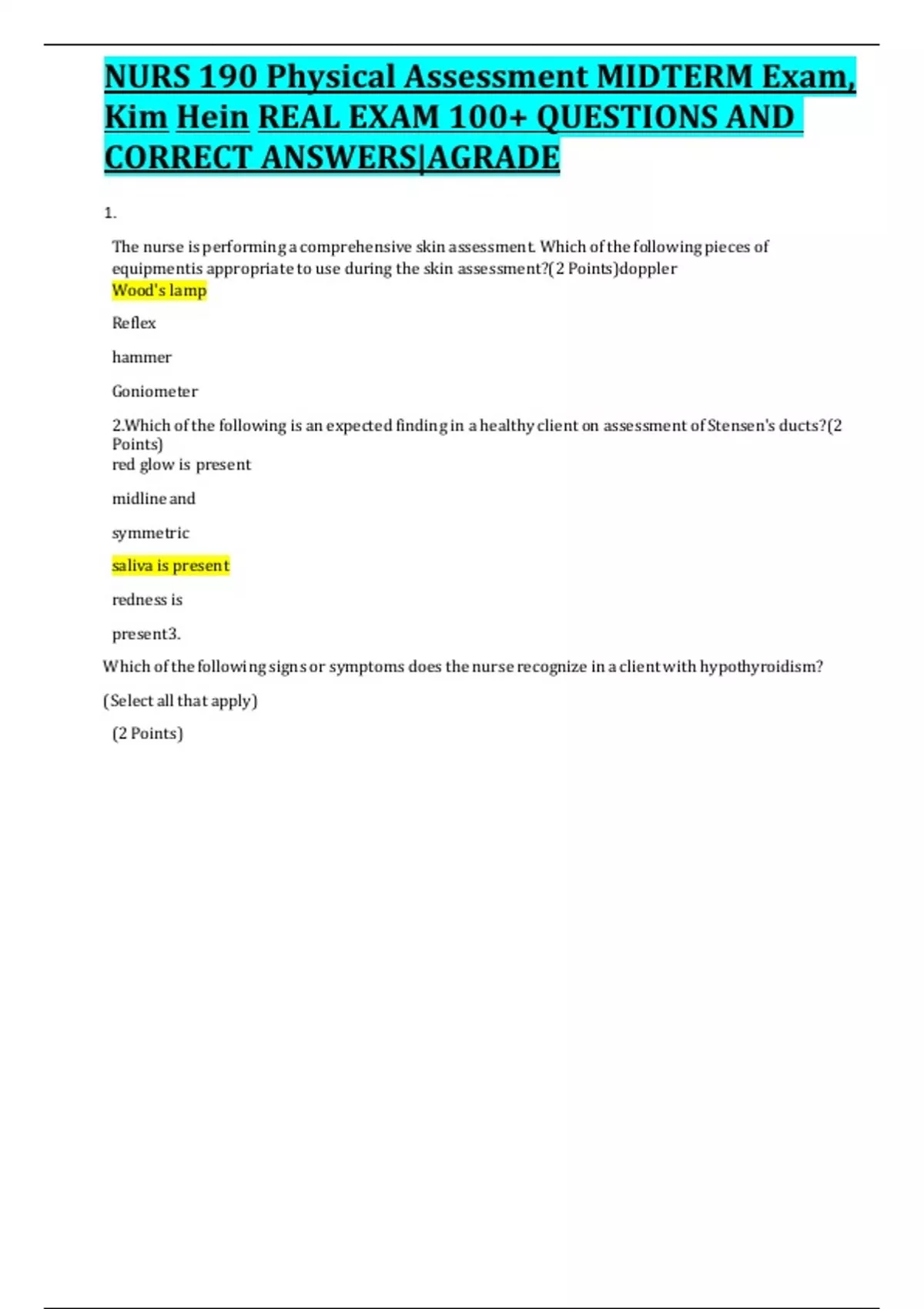 NURS 190 Physical Assessment MIDTERM Exam, Kim Hein REAL EXAM 100+ QUESTIONS AND CORRECT ANSWERS|AGRADE

1.

The nurse is performing a comprehensive skin assessment. Which of the following pieces of equipmentis appropriate to use during the skin assessment?(2 Points)doppler
Wood's lamp

Reflex

hammer

Goniometer

2.Which of the following is an expected finding in a healthy client on assessment of Stensen's ducts?(2 Points)
red glow is present

midline and

symmetric

saliva is present

redness is

present3.

Which of the following signs or symptoms does the nurse recognize in a client with hypothyroidism?

(Select all that apply)

(2 Points)